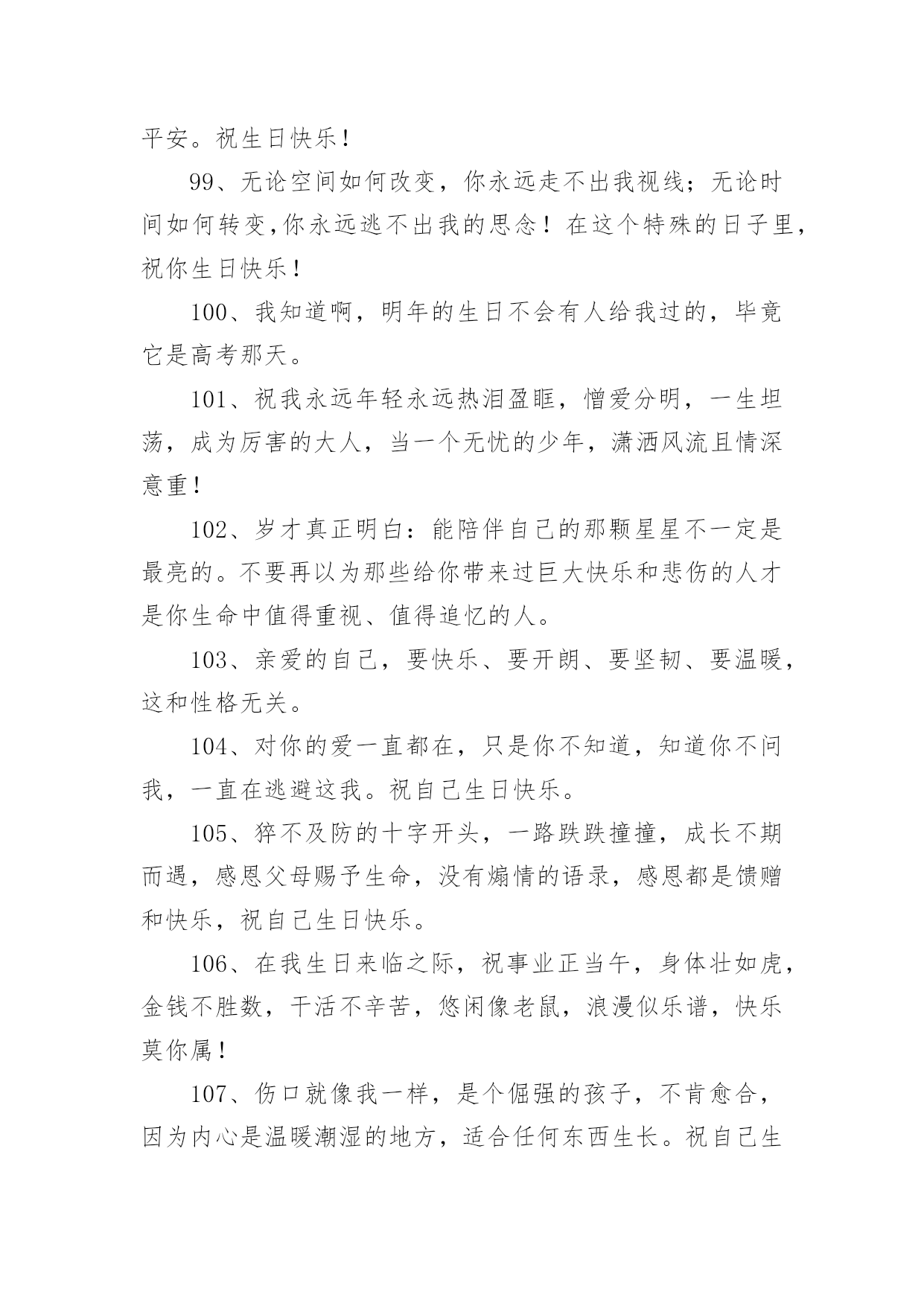 平安。祝生日快乐！

99、无论空间如何改变，你永远走不出我视线；无论时间如何转变,你永远逃不出我的思念！在这个特殊的日子里，祝你生日快乐！

100、我知道啊，明年的生日不会有人给我过的，毕竟它是高考那天。

101、祝我永远年轻永远热泪盈眶，憎爱分明，一生坦荡，成为厉害的大人，当一个无忧的少年，潇洒风流且情深意重！

102、岁才真正明白：能陪伴自己的那颗星星不一定是最亮的。不要再以为那些给你带来过巨大快乐和悲伤的人才是你生命中值得重视、值得追忆的人。

103、亲爱的自己，要快乐、要开朗、要坚韧、要温暖，这和性格无关。

104、对你的爱一直都在，只是你不知道，知道你不问我，一直在逃避这我。祝自己生日快乐。

105、猝不及防的十字开头，一路跌跌撞撞，成长不期而遇，感恩父母赐予生命，没有煽情的语录，感恩都是馈赠和快乐，祝自己生日快乐。

106、在我生日来临之际，祝事业正当午，身体壮如虎，金钱不胜数，干活不辛苦，悠闲像老鼠，浪漫似乐谱，快乐莫你属！

107、伤口就像我一样，是个倔强的孩子，不肯愈合，因为内心是温暖潮湿的地方，适合任何东西生长。祝自己生